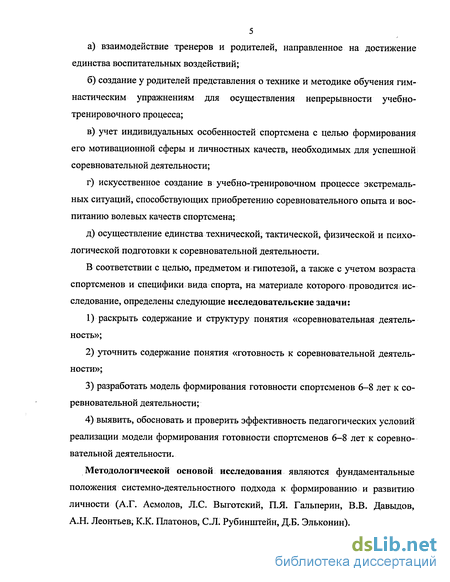 5

а) взаимодействие тренеров и родителей, направленное на достижение единства воспитательных воздействий;

б) создание у родителей представления о технике и методике обучения гимнастическим упражнениям для осуществления непрерывности учебно-тренировочного процесса;

в) учет индивидуальных особенностей спортсмена с целью формирования его мотивационной сферы и личностных качеств, необходимых для успешной соревновательной деятельности;

г) искусственное создание в учебно-тренировочном процессе экстремальных ситуаций, способствующих приобретению соревновательного опыта и воспитанию волевых качеств спортсмена;

д) осуществление единства технической, тактической, физической и психологической подготовки к соревновательной деятельности.

В соответствии с целью, предметом и гипотезой, а также с учетом возраста спортсменов и специфики вида спорта, на материале которого проводится исследование, определены следующие исследовательские задачи:

1) раскрыть содержание и структуру понятия «соревновательная деятельность»;

2) уточнить содержание понятия «готовность к соревновательной деятельности»;

3) разработать модель формирования готовности спортсменов 6–8 лет к соревновательной деятельности;

4) выявить, обосновать и проверить эффективность педагогических условий реализации модели формирования готовности спортсменов 6–8 лет к соревновательной деятельности.

Методологической основой исследования являются фундаментальные положения системно-деятельностного подхода к формированию и развитию личности (А.Г. Асмолов, Л.С. Выготский, П.Я. Гальперин, В.В. Давыдов, А.Н. Леонтьев, К.К. Платонов, С.Л. Рубинштейн, Д.Б. Эльконин).

dsLib.net
библиотека диссертаций